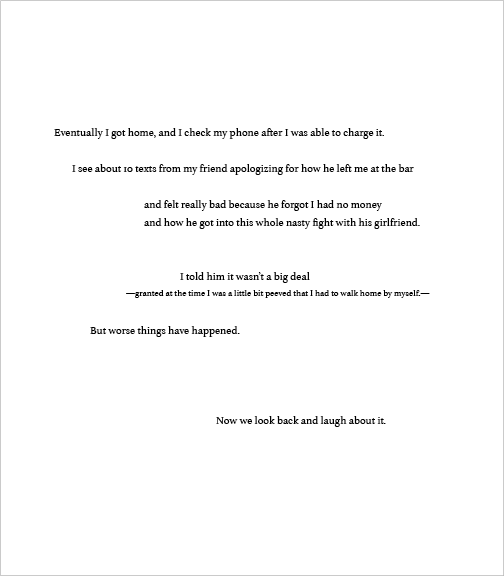 Eventually I got home, and I check my phone after I was able to charge it.

I see about 10 texts from my friend apologizing for how he left me at the bar

and felt really bad because he forgot I had no money
and how he got into this whole nasty fight with his girlfriend.

I told him it wasn't a big deal
—granted at the time I was a little bit peeved that I had to walk home by myself.—

But worse things have happened.

Now we look back and laugh about it.